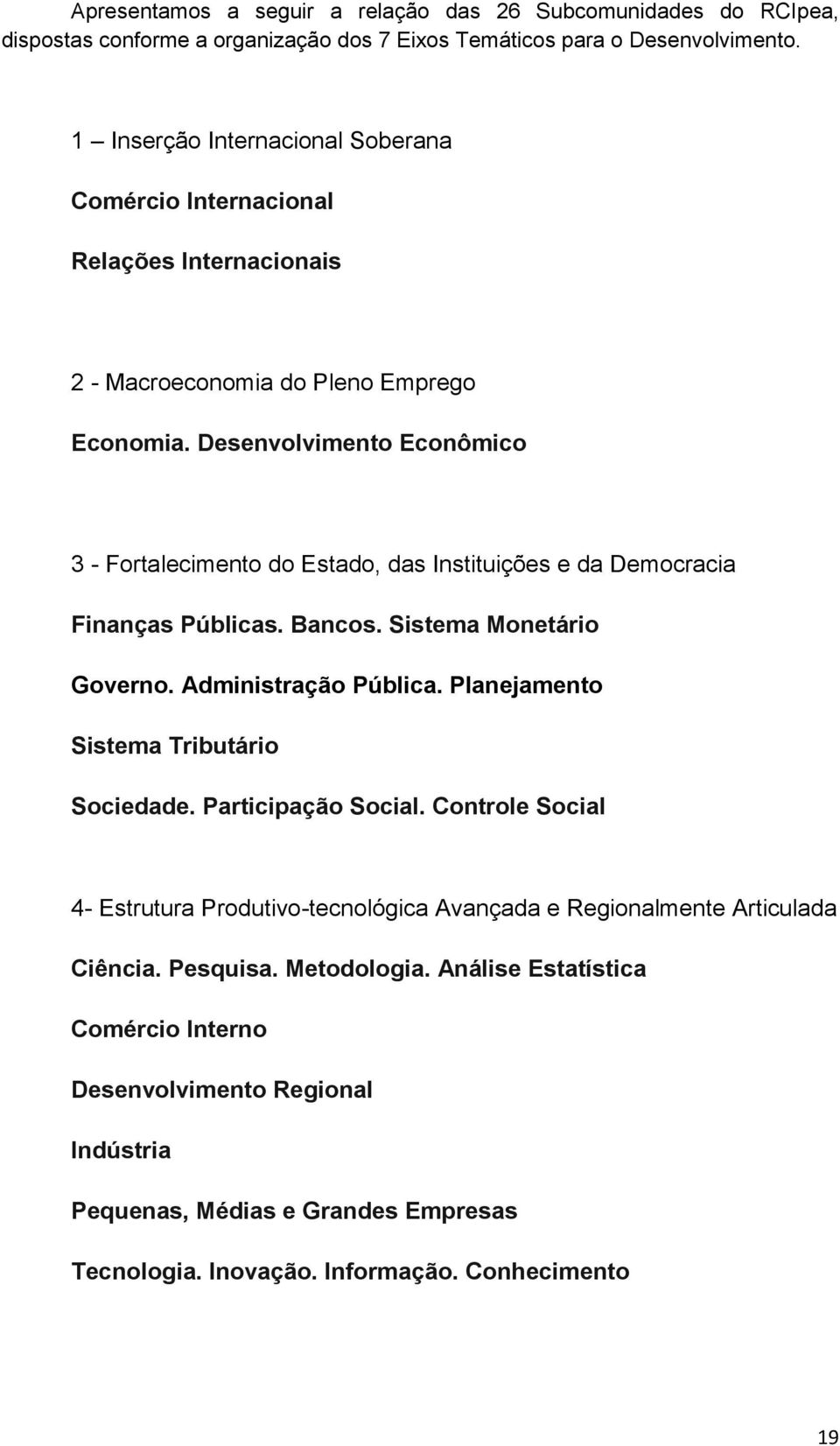 Apresentamos a seguir a relação das 26 Subcomunidades do RCIpea, dispostas conforme a organização dos 7 Eixos Temáticos para o Desenvolvimento.

1 – Inserção Internacional Soberana

Comércio Internacional

Relações Internacionais

2 - Macroeconomia do Pleno Emprego

Economia. Desenvolvimento Econômico

3 - Fortalecimento do Estado, das Instituições e da Democracia

Finanças Públicas. Bancos. Sistema Monetário

Governo. Administração Pública. Planejamento

Sistema Tributário

Sociedade. Participação Social. Controle Social

4- Estrutura Produtivo-tecnológica Avançada e Regionalmente Articulada

Ciência. Pesquisa. Metodologia. Análise Estatística

Comércio Interno

Desenvolvimento Regional

Indústria

Pequenas, Médias e Grandes Empresas

Tecnologia. Inovação. Informação. Conhecimento

19